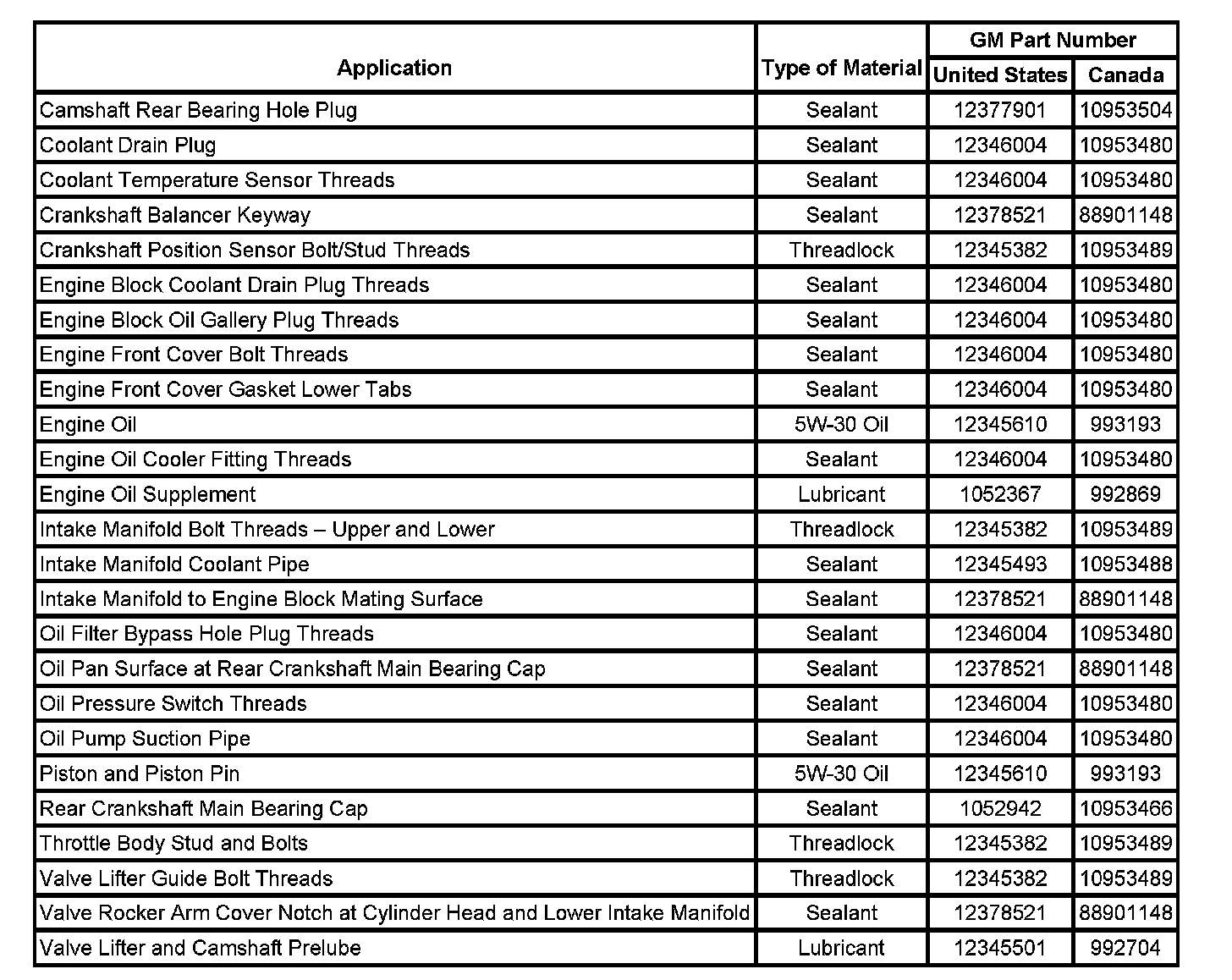 | Application | Type of Material | GM Part Number United States | GM Part Number Canada |
|---|---|---|---|
| Camshaft Rear Bearing Hole Plug | Sealant | 12377901 | 10953504 |
| Coolant Drain Plug | Sealant | 12346004 | 10953480 |
| Coolant Temperature Sensor Threads | Sealant | 12346004 | 10953480 |
| Crankshaft Balancer Keyway | Sealant | 12378521 | 88901148 |
| Crankshaft Position Sensor Bolt/Stud Threads | Threadlock | 12345382 | 10953489 |
| Engine Block Coolant Drain Plug Threads | Sealant | 12346004 | 10953480 |
| Engine Block Oil Gallery Plug Threads | Sealant | 12346004 | 10953480 |
| Engine Front Cover Bolt Threads | Sealant | 12346004 | 10953480 |
| Engine Front Cover Gasket Lower Tabs | Sealant | 12346004 | 10953480 |
| Engine Oil | 5W-30 Oil | 12345610 | 993193 |
| Engine Oil Cooler Fitting Threads | Sealant | 12346004 | 10953480 |
| Engine Oil Supplement | Lubricant | 1052367 | 992869 |
| Intake Manifold Bolt Threads – Upper and Lower | Threadlock | 12345382 | 10953489 |
| Intake Manifold Coolant Pipe | Sealant | 12345493 | 10953488 |
| Intake Manifold to Engine Block Mating Surface | Sealant | 12378521 | 88901148 |
| Oil Filter Bypass Hole Plug Threads | Sealant | 12346004 | 10953480 |
| Oil Pan Surface at Rear Crankshaft Main Bearing Cap | Sealant | 12378521 | 88901148 |
| Oil Pressure Switch Threads | Sealant | 12346004 | 10953480 |
| Oil Pump Suction Pipe | Sealant | 12346004 | 10953480 |
| Piston and Piston Pin | 5W-30 Oil | 12345610 | 993193 |
| Rear Crankshaft Main Bearing Cap | Sealant | 1052942 | 10953466 |
| Throttle Body Stud and Bolts | Threadlock | 12345382 | 10953489 |
| Valve Lifter Guide Bolt Threads | Threadlock | 12345382 | 10953489 |
| Valve Rocker Arm Cover Notch at Cylinder Head and Lower Intake Manifold | Sealant | 12378521 | 88901148 |
| Valve Lifter and Camshaft Prelube | Lubricant | 12345501 | 992704 |